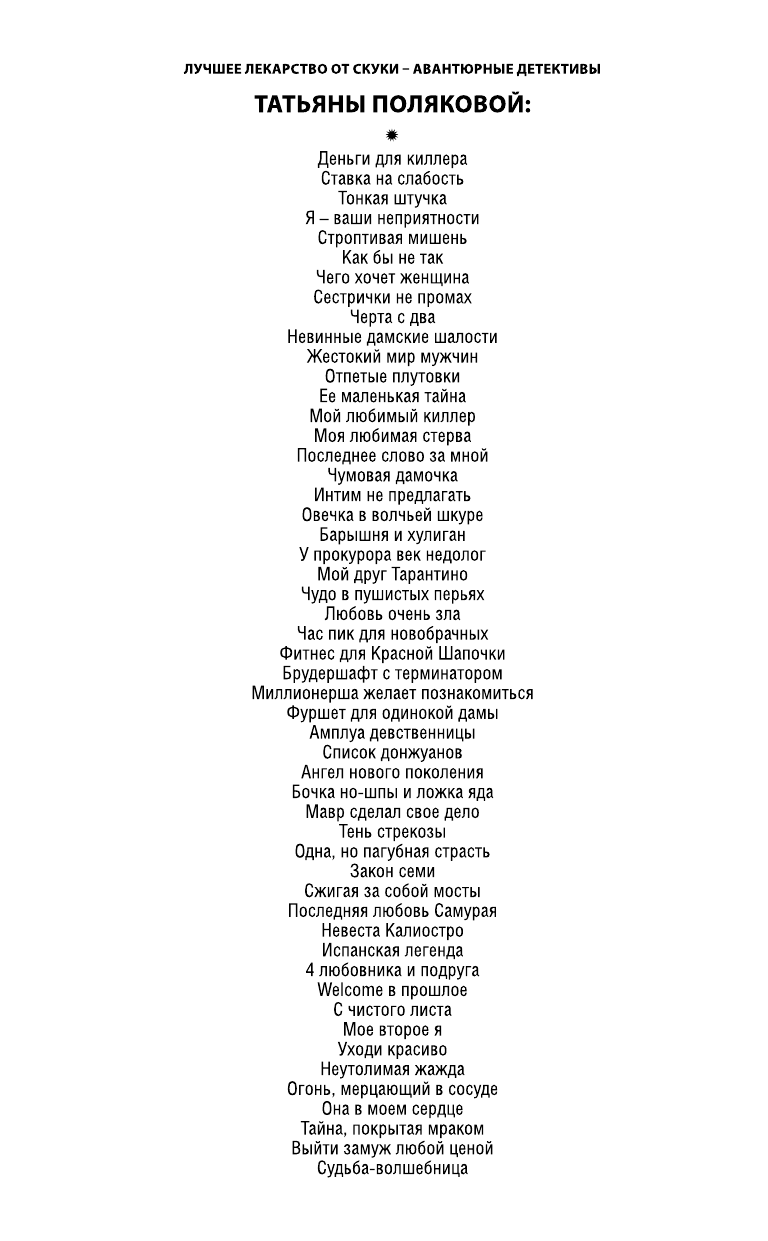 ЛУЧШЕЕ ЛЕКАРСТВО ОТ СКУКИ – АВАНТЮРНЫЕ ДЕТЕКТИВЫ

ТАТЬЯНЫ ПОЛЯКОВОЙ:

Деньги для киллера
Ставка на слабость
Тонкая штучка
Я – ваши неприятности
Строптивая мишень
Как бы не так
Чего хочет женщина
Сестрички не промах
Черта с два
Невинные дамские шалости
Жестокий мир мужчин
Отпетые плутовки
Ее маленькая тайна
Мой любимый киллер
Моя любимая стерва
Последнее слово за мной
Чумовая дамочка
Интим не предлагать
Овечка в волчьей шкуре
Барышня и хулиган
У прокурора век недолог
Мой друг Тарантино
Чудо в пушистых перьях
Любовь очень зла
Час пик для новобрачных
Фитнес для Красной Шапочки
Брудершафт с терминатором
Миллионерша желает познакомиться
Фуршет для одинокой дамы
Амплуа девственницы
Список донжуанов
Ангел нового поколения
Бочка но-шпы и ложка яда
Мавр сделал свое дело
Тень стрекозы
Одна, но пагубная страсть
Закон семи
Сжигая за собой мосты
Последняя любовь Самурая
Невеста Калиостро
Испанская легенда
4 любовника и подруга
Welcome в прошлое
С чистого листа
Мое второе я
Уходи красиво
Неутолимая жажда
Огонь, мерцающий в сосуде
Она в моем сердце
Тайна, покрытая мраком
Выйти замуж любой ценой
Судьба-волшебница